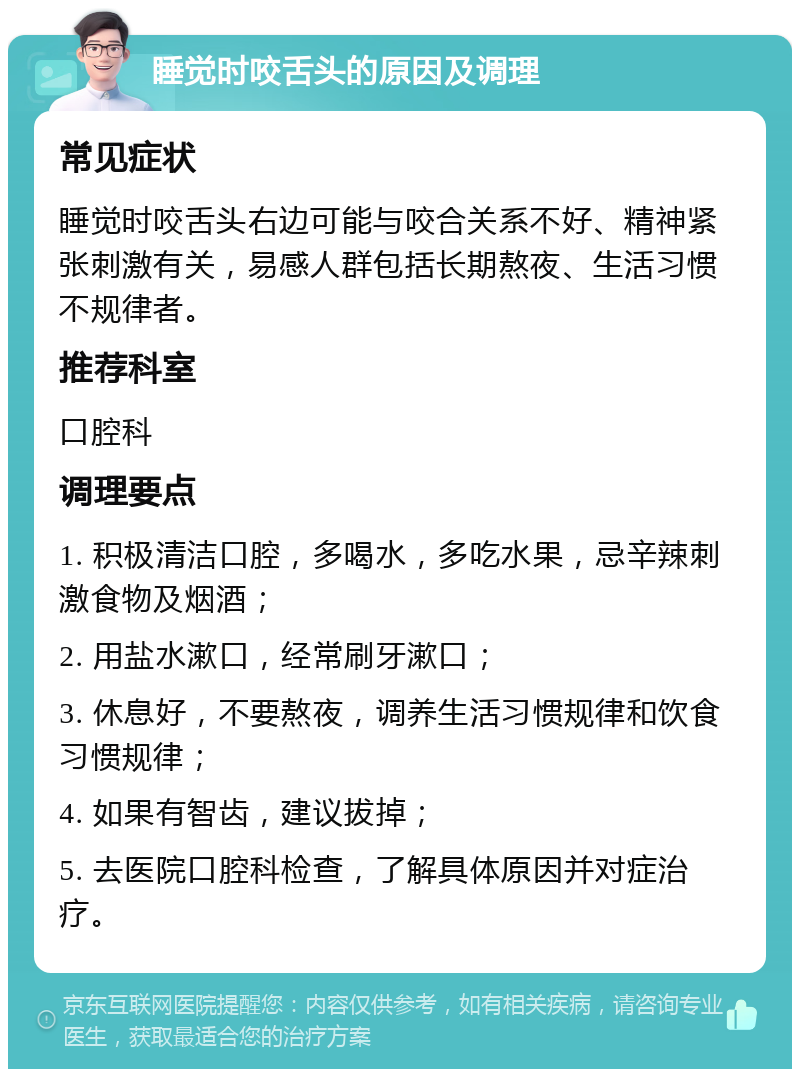 睡觉时咬舌头的原因及调理

常见症状

睡觉时咬舌头右边可能与咬合关系不好、精神紧张刺激有关，易感人群包括长期熬夜、生活习惯不规律者。

推荐科室

口腔科

调理要点

1. 积极清洁口腔，多喝水，多吃水果，忌辛辣刺激食物及烟酒；

2. 用盐水漱口，经常刷牙漱口；

3. 休息好，不要熬夜，调养生活习惯规律和饮食习惯规律；

4. 如果有智齿，建议拔掉；

5. 去医院口腔科检查，了解具体原因并对症治疗。

京东互联网医院提醒您：内容仅供参考，如有相关疾病，请咨询专业医生，获取最适合您的治疗方案